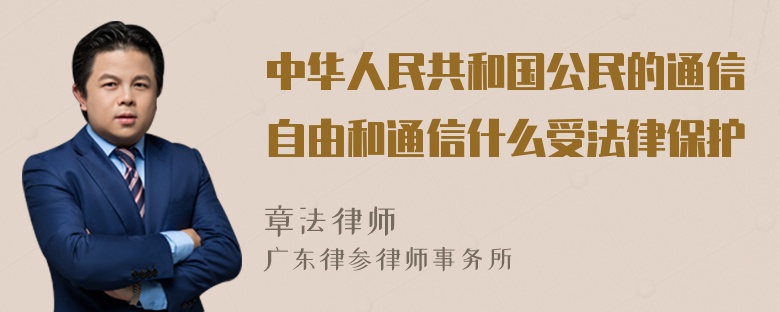 中华人民共和国公民的通信自由和通信什么受法律保护

章法律师
广东律参律师事务所